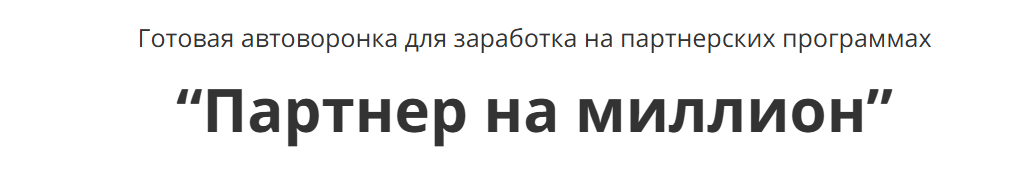 Готовая автоворонка для заработка на партнерских программах

“Партнер на миллион”